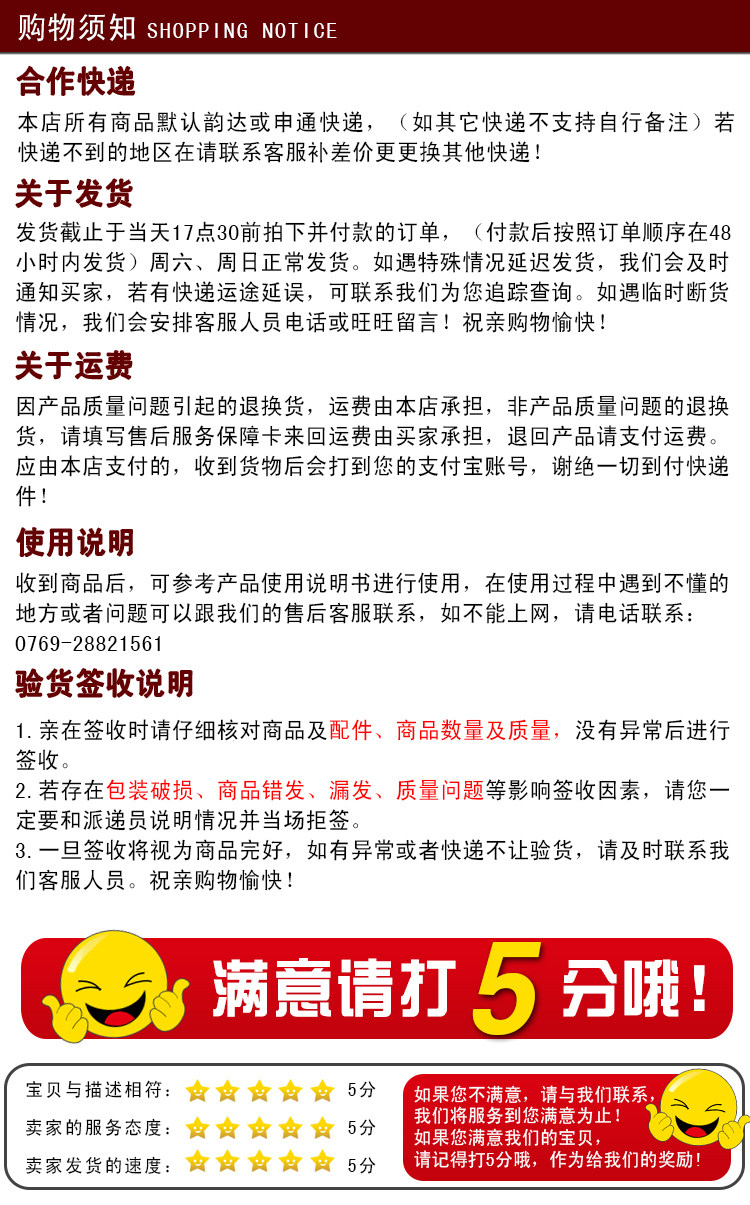 购物须知 SHOPPING NOTICE

合作快递

本店所有商品默认韵达或申通快递，（如其它快递不支持自行备注）若快递不到的地区在请联系客服补差价更更换其他快递！

关于发货

发货截止于当天17点30前拍下并付款的订单，（付款后按照订单顺序在48小时内发货）周六、周日正常发货。如遇特殊情况延迟发货，我们会及时通知买家，若有快递运途延误，可联系我们为您追踪查询。如遇临时断货情况，我们会安排客服人员电话或旺旺留言！祝亲购物愉快！

关于运费

因产品质量问题引起的退换货，运费由本店承担，非产品质量问题的退换货，请填写售后服务保障卡来回运费由买家承担，退回产品请支付运费。应由本店支付的，收到货物后会打到您的支付宝账号，谢绝一切到付快递件！

使用说明

收到商品后，可参考产品使用说明书进行使用，在使用过程中遇到不懂的地方或者问题可以跟我们的售后客服联系，如不能上网，请电话联系：0769-28821561

验货签收说明

1.亲在签收时请仔细核对商品及配件、商品数量及质量，没有异常后进行签收。
2.若存在包装破损、商品错发、漏发、质量问题等影响签收因素，请您一定要和派递员说明情况并当场拒签。
3.一旦签收将视为商品完好，如有异常或者快递不让验货，请及时联系我们客服人员。祝亲购物愉快！

满意请打5分哦！

宝贝与描述相符： 5分
卖家的服务态度： 5分
卖家发货的速度： 5分

如果您不满意，请与我们联系，
我们将服务到您满意为止！
如果您满意我们的宝贝，
请记得打5分哦，作为给我们的奖励！